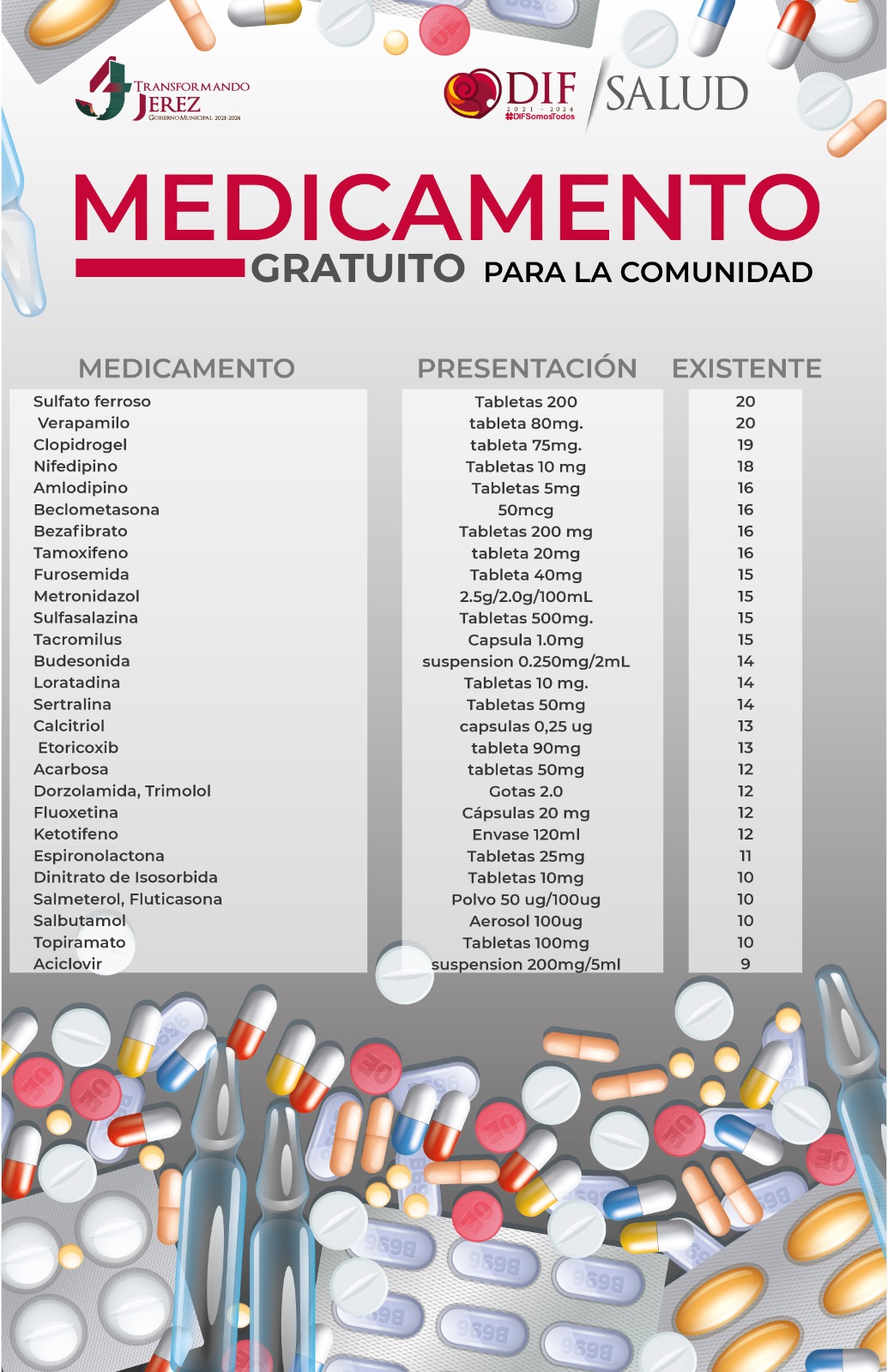 TRANSFORMANDO JEREZ
GOBIERNO MUNICIPAL 2021-2024

DIF
2021 - 2024
#DIFSomosTodos

SALUD

MEDICAMENTO
GRATUITO PARA LA COMUNIDAD

| MEDICAMENTO | PRESENTACIÓN | EXISTENTE |
|---|---|---|
| Sulfato ferroso | Tabletas 200 | 20 |
| Verapamilo | tableta 80mg. | 20 |
| Clopidrogel | tableta 75mg. | 19 |
| Nifedipino | Tabletas 10 mg | 18 |
| Amlodipino | Tabletas 5mg | 16 |
| Beclometasona | 50mcg | 16 |
| Bezafibrato | Tabletas 200 mg | 16 |
| Tamoxifeno | tableta 20mg | 16 |
| Furosemida | Tableta 40mg | 15 |
| Metronidazol | 2.5g/2.0g/100mL | 15 |
| Sulfasalazina | Tabletas 500mg. | 15 |
| Tacromilus | Capsula 1.0mg | 15 |
| Budesonida | suspension 0.250mg/2mL | 14 |
| Loratadina | Tabletas 10 mg. | 14 |
| Sertralina | Tabletas 50mg | 14 |
| Calcitriol | capsulas 0,25 ug | 13 |
| Etoricoxib | tableta 90mg | 13 |
| Acarbosa | tabletas 50mg | 12 |
| Dorzolamida, Trimolol | Gotas 2.0 | 12 |
| Fluoxetina | Cápsulas 20 mg | 12 |
| Ketotifeno | Envase 120ml | 12 |
| Espironolactona | Tabletas 25mg | 11 |
| Dinitrato de Isosorbida | Tabletas 10mg | 10 |
| Salmeterol, Fluticasona | Polvo 50 ug/100ug | 10 |
| Salbutamol | Aerosol 100ug | 10 |
| Topiramato | Tabletas 100mg | 10 |
| Aciclovir | suspension 200mg/5ml | 9 |